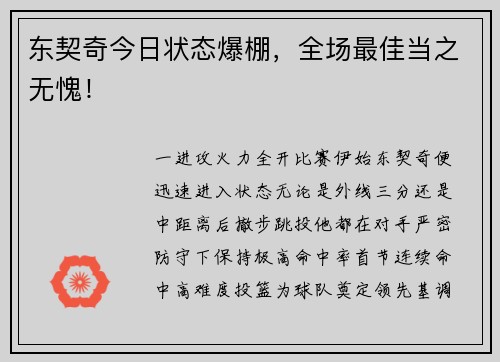 东契奇今日状态爆棚，全场最佳当之无愧！

一进攻火力全开比赛伊始东契奇便迅速进入状态无论是外线三分还是中距离后撤步跳投他都在对手严密防守下保持极高命中率首节连续命中高难度投篮为球队奠定领先基调